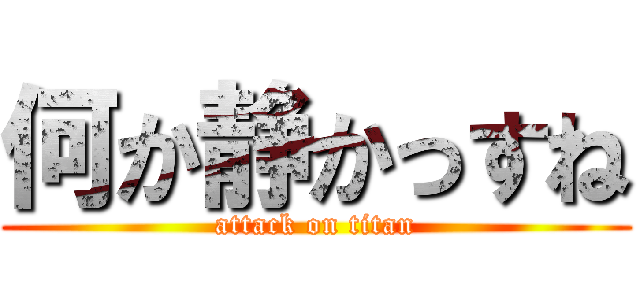 何か静かっすね
attack on titan